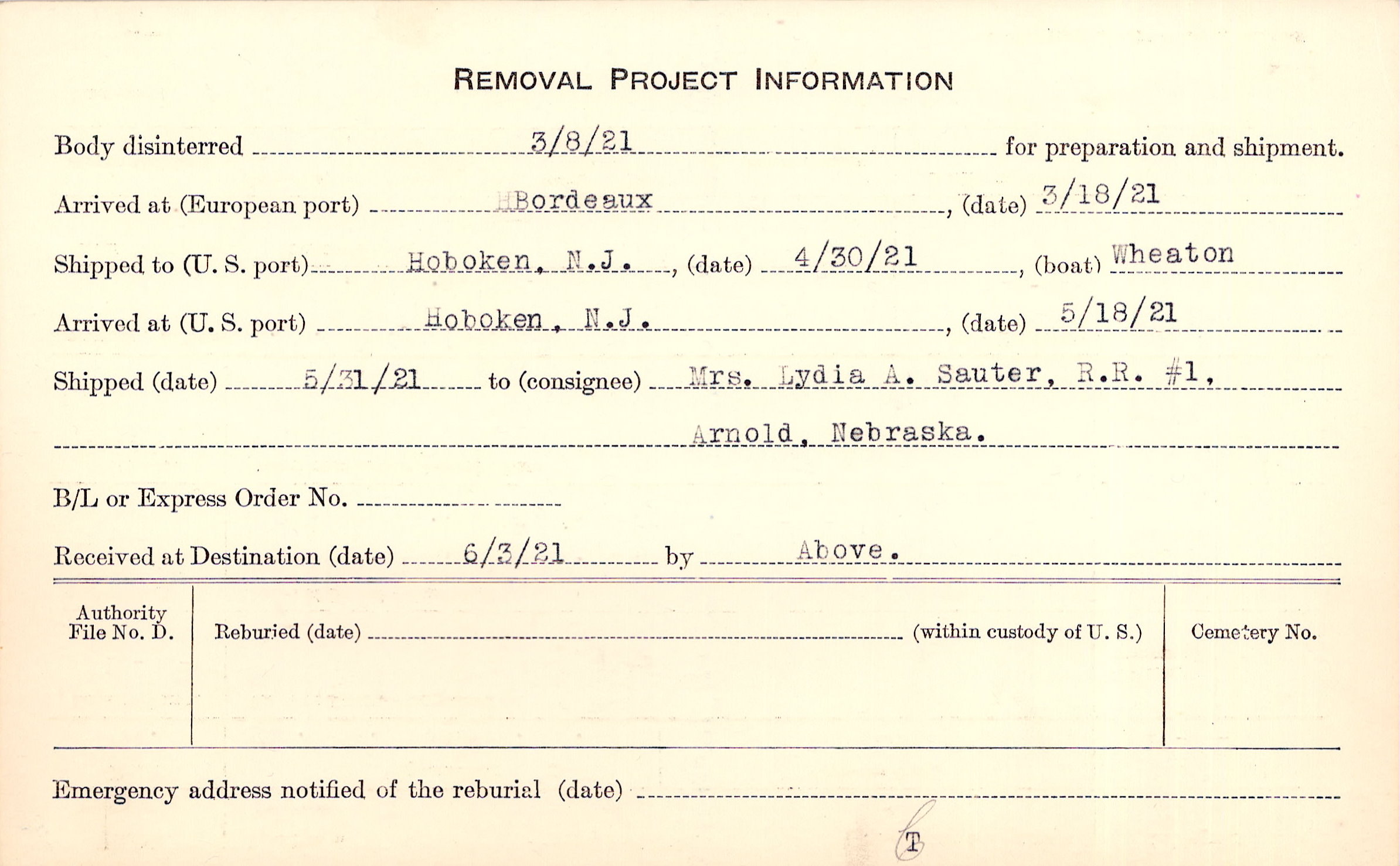 REMOVAL PROJECT INFORMATION

Body disinterred 3/8/21 for preparation and shipment.

Arrived at (European port) Bordeaux, (date) 3/18/21

Shipped to (U. S. port) Hoboken, N.J., (date) 4/30/21, (boat) Wheaton

Arrived at (U. S. port) Hoboken, N.J., (date) 5/18/21

Shipped (date) 5/31/21 to (consignee) Mrs. Lydia A. Sauter, R.R. #1,

Arnold, Nebraska.

B/L or Express Order No.

Received at Destination (date) 6/3/21 by Above.

Authority File No. D.

Reburied (date) (within custody of U. S.)

Cemetery No.

Emergency address notified of the reburial (date)

T